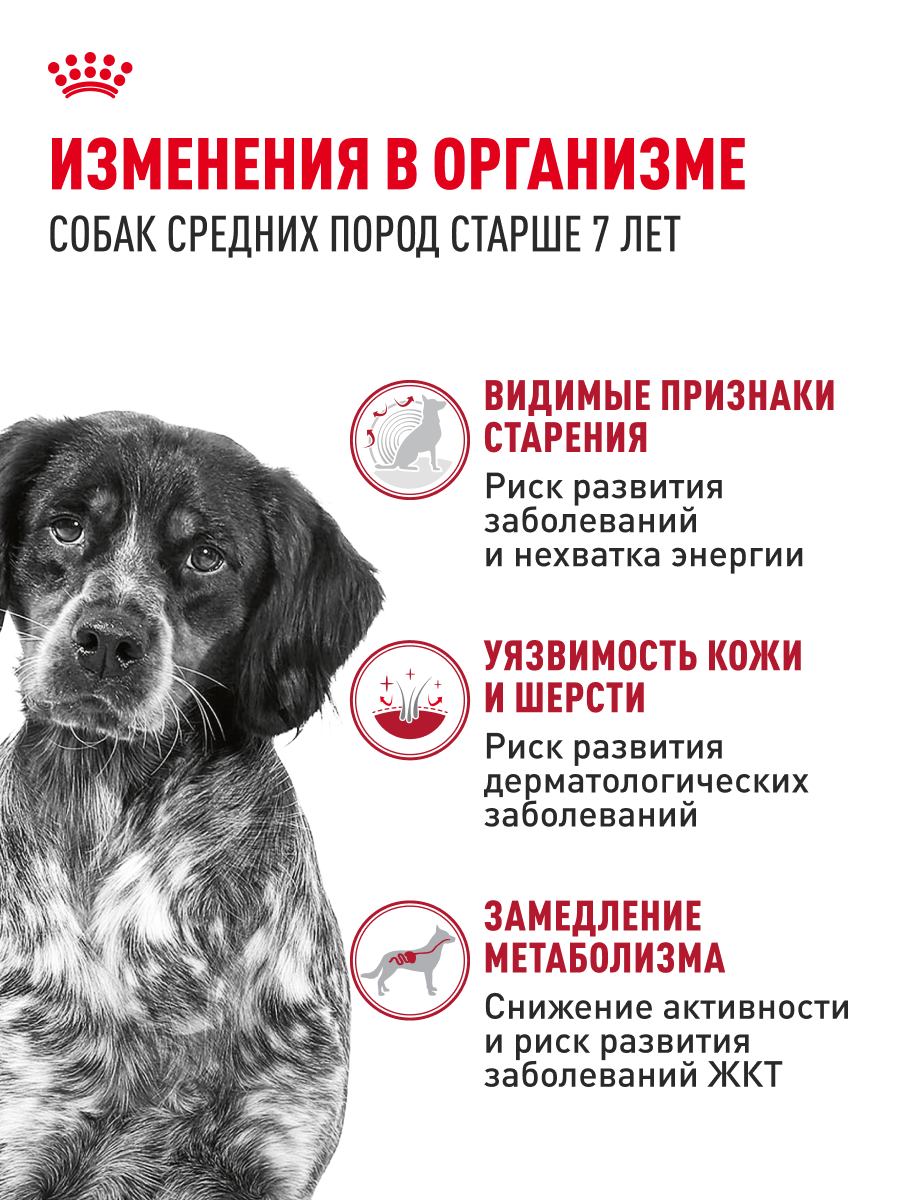 ИЗМЕНЕНИЯ В ОРГАНИЗМЕ
СОБАК СРЕДНИХ ПОРОД СТАРШЕ 7 ЛЕТ

ВИДИМЫЕ ПРИЗНАКИ СТАРЕНИЯ
Риск развития заболеваний и нехватка энергии

УЯЗВИМОСТЬ КОЖИ И ШЕРСТИ
Риск развития дерматологических заболеваний

ЗАМЕДЛЕНИЕ МЕТАБОЛИЗМА
Снижение активности и риск развития заболеваний ЖКТ